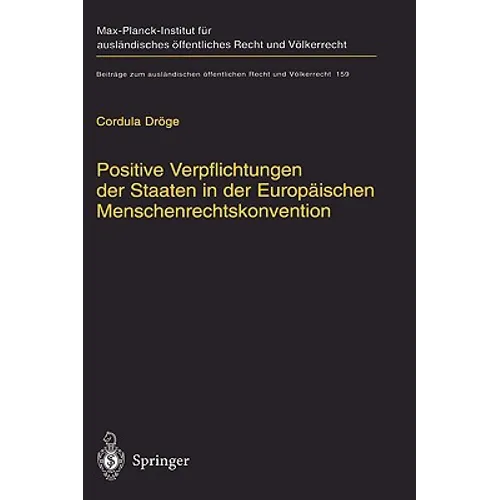 Max-Planck-Institut für ausländisches öffentliches Recht und Völkerrecht

Beiträge zum ausländischen öffentlichen Recht und Völkerrecht 159

Cordula Dröge

Positive Verpflichtungen der Staaten in der Europäischen Menschenrechtskonvention

Springer